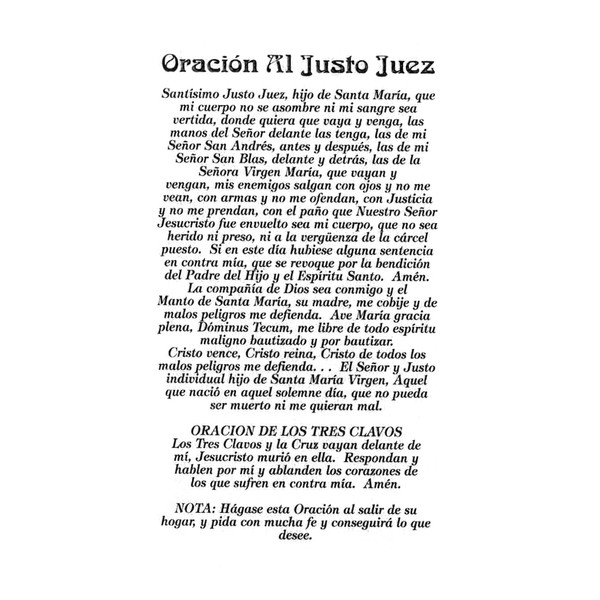 Oración Al Justo Juez

Santísimo Justo Juez, hijo de Santa María, que mi cuerpo no se asombre ni mi sangre sea vertida, donde quiera que vaya y venga, las manos del Señor delante las tenga, las de mi Señor San Andrés, antes y después, las de mi Señor San Blas, delante y detrás, las de la Señora Virgen María, que vayan y vengan, mis enemigos salgan con ojos y no me vean, con armas y no me ofendan, con Justicia y no me prendan, con el paño que Nuestro Señor Jesucristo fue envuelto sea mi cuerpo, que no sea herido ni preso, ni a la vergüenza de la cárcel puesto. Si en este día hubiese alguna sentencia en contra mía, que se revoque por la bendición del Padre del Hijo y el Espíritu Santo. Amén. La compañía de Dios sea conmigo y el Manto de Santa María, su madre, me cobije y de malos peligros me defienda. Ave María gracia plena, Dóminus Tecum, me libre de todo espíritu maligno bautizado y por bautizar. Cristo vence, Cristo reina, Cristo de todos los malos peligros me defienda. . . El Señor y Justo individual hijo de Santa María Virgen, Aquel que nació en aquel solemne día, que no pueda ser muerto ni me quieran mal.

ORACION DE LOS TRES CLAVOS
Los Tres Clavos y la Cruz vayan delante de mí, Jesucristo murió en ella. Respondan y hablen por mí y ablanden los corazones de los que sufren en contra mía. Amén.

NOTA: Hágase esta Oración al salir de su hogar, y pida con mucha fe y conseguirá lo que desee.